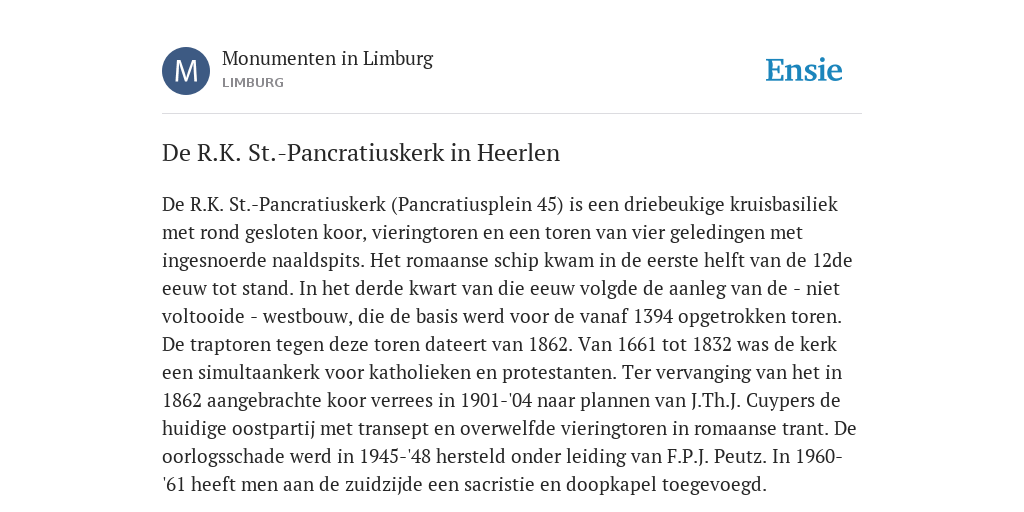 M

Monumenten in Limburg
LIMBURG

Ensie

De R.K. St.-Pancratiuskerk in Heerlen

De R.K. St.-Pancratiuskerk (Pancratiusplein 45) is een driebeukige kruisbasiliek met rond gesloten koor, vieringtoren en een toren van vier geledingen met ingesnoerde naaldspits. Het romaanse schip kwam in de eerste helft van de 12de eeuw tot stand. In het derde kwart van die eeuw volgde de aanleg van de - niet voltooide - westbouw, die de basis werd voor de vanaf 1394 opgetrokken toren. De traptoren tegen deze toren dateert van 1862. Van 1661 tot 1832 was de kerk een simultaankerk voor katholieken en protestanten. Ter vervanging van het in 1862 aangebrachte koor verrees in 1901-'04 naar plannen van J.Th.J. Cuypers de huidige oostpartij met transept en overwelfde vieringtoren in romaanse trant. De oorlogsschade werd in 1945-'48 hersteld onder leiding van F.P.J. Peutz. In 1960-'61 heeft men aan de zuidzijde een sacristie en doopkapel toegevoegd.